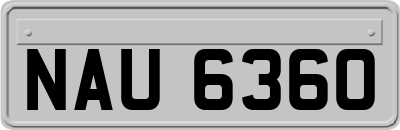 NAU 6360